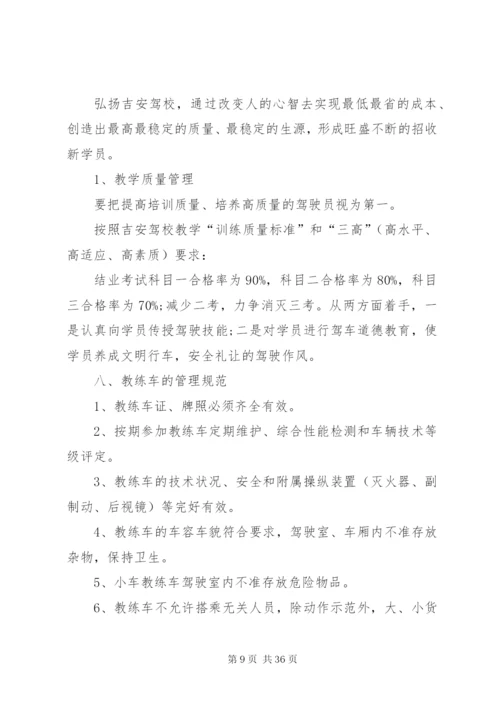 弘扬吉安驾校，通过改变人的心智去实现最低最省的成本、创造出最高最稳定的质量、最稳定的生源，形成旺盛不断的招收新学员。

1、教学质量管理

要把提高培训质量、培养高质量的驾驶员视为第一。

按照吉安驾校教学“训练质量标准”和“三高”（高水平、高适应、高素质）要求：

结业考试科目一合格率为90%，科目二合格率为80%，科目三合格率为70%;减少二考，力争消灭三考。从两方面着手，一是认真向学员传授驾驶技能;二是对学员进行驾车道德教育，使学员养成文明行车，安全礼让的驾驶作风。

八、教练车的管理规范

1、教练车证、牌照必须齐全有效。

2、按期参加教练车定期维护、综合性能检测和车辆技术等级评定。

3、教练车的技术状况、安全和附属操纵装置（灭火器、副制动、后视镜）等完好有效。

4、教练车的车容车貌符合要求，驾驶室、车厢内不准存放杂物，保持卫生。

5、小车教练车驾驶室内不准存放危险物品。

6、教练车不允许搭乘无关人员，除动作示范外，大、小货

第9页 共36页